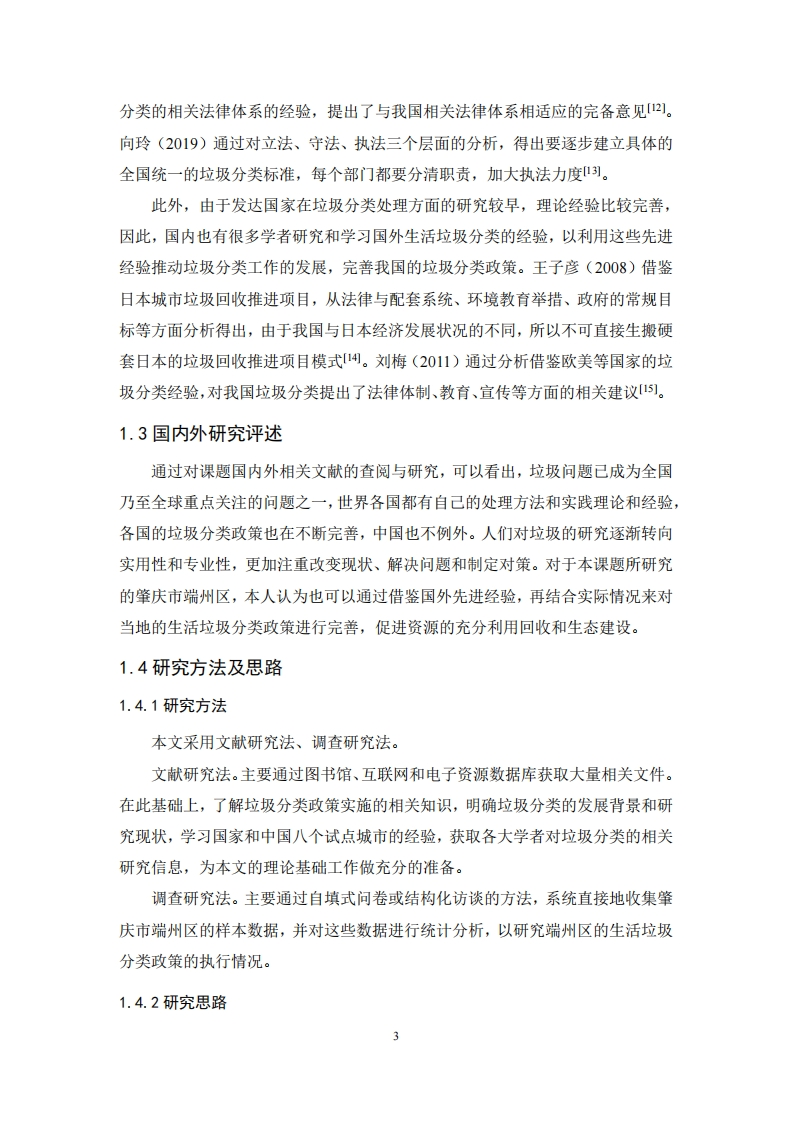 分类的相关法律体系的经验，提出了与我国相关法律体系相适应的完备意见$^{[12]}$。向玲（2019）通过对立法、守法、执法三个层面的分析，得出要逐步建立具体的全国统一的垃圾分类标准，每个部门都要分清职责，加大执法力度$^{[13]}$。

此外，由于发达国家在垃圾分类处理方面的研究较早，理论经验比较完善，因此，国内也有很多学者研究和学习国外生活垃圾分类的经验，以利用这些先进经验推动垃圾分类工作的发展，完善我国的垃圾分类政策。王子彦（2008）借鉴日本城市垃圾回收推进项目，从法律与配套系统、环境教育举措、政府的常规目标等方面分析得出，由于我国与日本经济发展状况的不同，所以不可直接生搬硬套日本的垃圾回收推进项目模式$^{[14]}$。刘梅（2011）通过分析借鉴欧美等国家的垃圾分类经验，对我国垃圾分类提出了法律体制、教育、宣传等方面的相关建议$^{[15]}$。

1.3 国内外研究评述

通过对课题国内外相关文献的查阅与研究，可以看出，垃圾问题已成为全国乃至全球重点关注的问题之一，世界各国都有自己的处理方法和实践理论和经验，各国的垃圾分类政策也在不断完善，中国也不例外。人们对垃圾的研究逐渐转向实用性和专业性，更加注重改变现状、解决问题和制定对策。对于本课题所研究的肇庆市端州区，本人认为也可以通过借鉴国外先进经验，再结合实际情况来对当地的生活垃圾分类政策进行完善，促进资源的充分利用回收和生态建设。

1.4 研究方法及思路

1.4.1 研究方法

本文采用文献研究法、调查研究法。

文献研究法。主要通过图书馆、互联网和电子资源数据库获取大量相关文件。在此基础上，了解垃圾分类政策实施的相关知识，明确垃圾分类的发展背景和研究现状，学习国家和中国八个试点城市的经验，获取各大学者对垃圾分类的相关研究信息，为本文的理论基础工作做充分的准备。

调查研究法。主要通过自填式问卷或结构化访谈的方法，系统直接地收集肇庆市端州区的样本数据，并对这些数据进行统计分析，以研究端州区的生活垃圾分类政策的执行情况。

1.4.2 研究思路

3